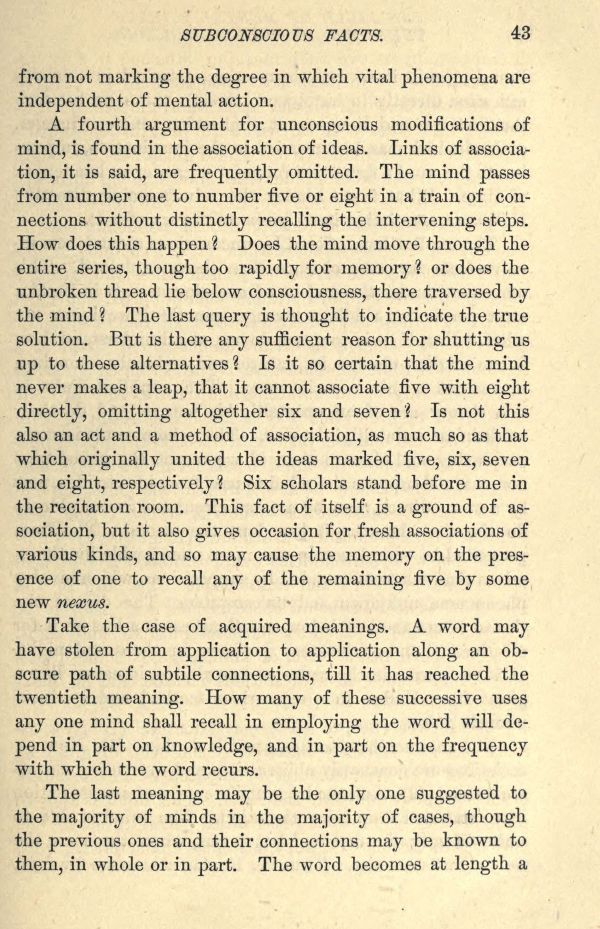 SUBCONSCIOUS FACTS. 43

from not marking the degree in which vital phenomena are independent of mental action.

A fourth argument for unconscious modifications of mind, is found in the association of ideas. Links of association, it is said, are frequently omitted. The mind passes from number one to number five or eight in a train of connections without distinctly recalling the intervening steps. How does this happen? Does the mind move through the entire series, though too rapidly for memory? or does the unbroken thread lie below consciousness, there traversed by the mind? The last query is thought to indicate the true solution. But is there any sufficient reason for shutting us up to these alternatives? Is it so certain that the mind never makes a leap, that it cannot associate five with eight directly, omitting altogether six and seven? Is not this also an act and a method of association, as much so as that which originally united the ideas marked five, six, seven and eight, respectively? Six scholars stand before me in the recitation room. This fact of itself is a ground of association, but it also gives occasion for fresh associations of various kinds, and so may cause the memory on the presence of one to recall any of the remaining five by some new nexus.

Take the case of acquired meanings. A word may have stolen from application to application along an obscure path of subtile connections, till it has reached the twentieth meaning. How many of these successive uses any one mind shall recall in employing the word will depend in part on knowledge, and in part on the frequency with which the word recurs.

The last meaning may be the only one suggested to the majority of minds in the majority of cases, though the previous ones and their connections may be known to them, in whole or in part. The word becomes at length a